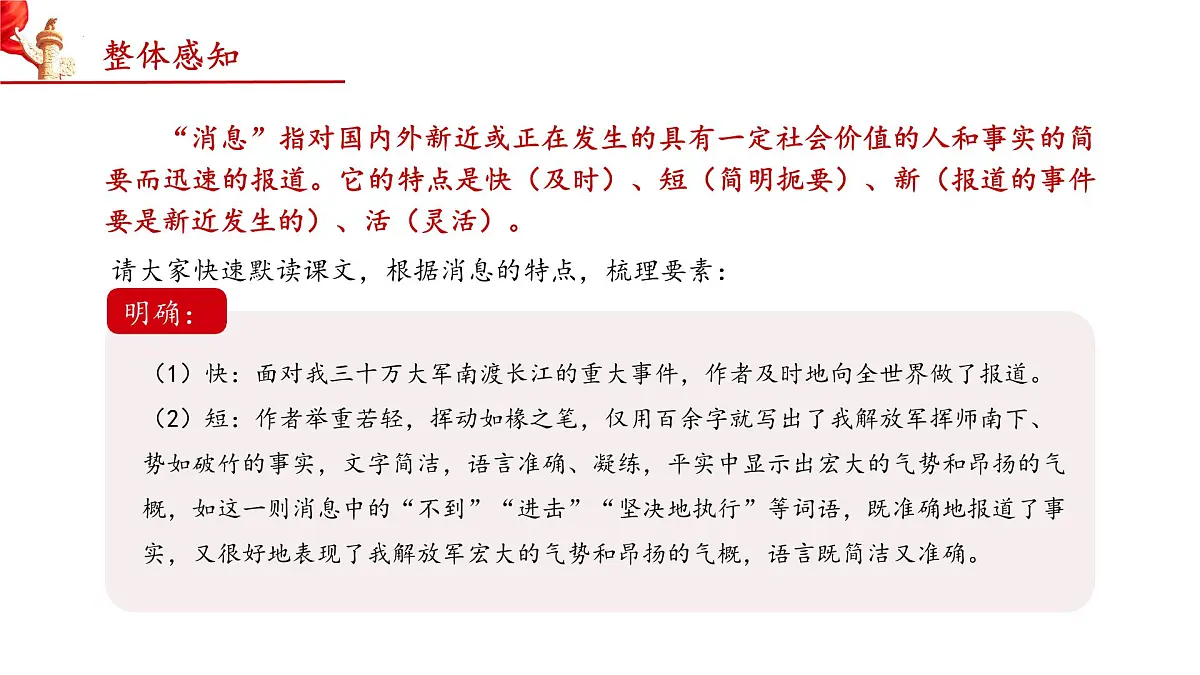 整体感知

“消息”指对国内外新近或正在发生的具有一定社会价值的人和事实的简要而迅速的报道。它的特点是快（及时）、短（简明扼要）、新（报道的事件要是新近发生的）、活（灵活）。

请大家快速默读课文，根据消息的特点，梳理要素：

明确：

（1）快：面对我三十万大军南渡长江的重大事件，作者及时地向全世界做了报道。

（2）短：作者举重若轻，挥动如椽之笔，仅用百余字就写出了我解放军挥师南下、势如破竹的事实，文字简洁，语言准确、凝练，平实中显示出宏大的气势和昂扬的气概，如这一则消息中的“不到”“进击”“坚决地执行”等词语，既准确地报道了事实，又很好地表现了我解放军宏大的气势和昂扬的气概，语言既简洁又准确。